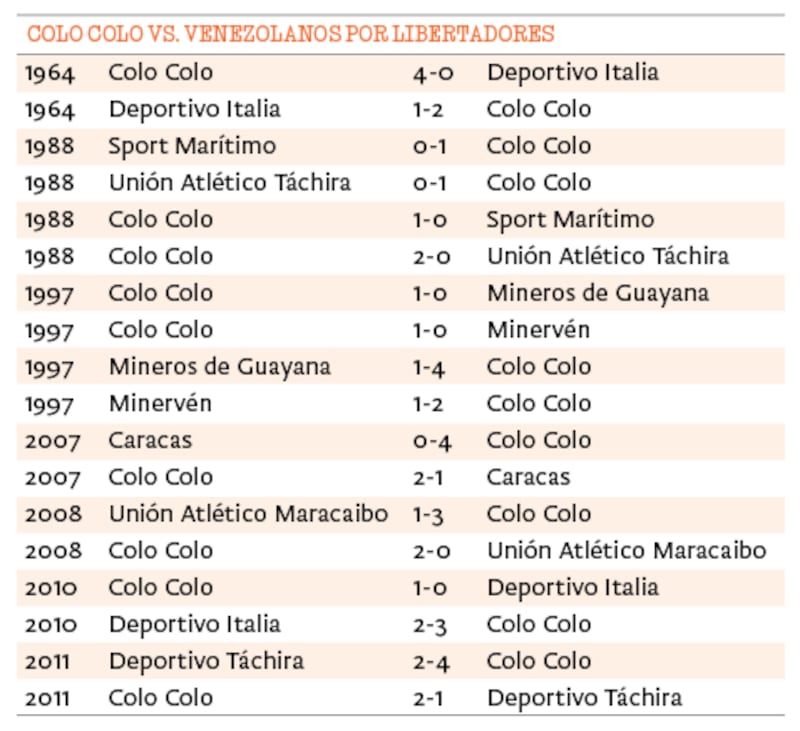 COLO COLO VS. VENEZOLANOS POR LIBERTADORES

| | | | |
|---|---|---|---|
| 1964 | Colo Colo | 4-0 | Deportivo Italia |
| 1964 | Deportivo Italia | 1-2 | Colo Colo |
| 1988 | Sport Marítimo | 0-1 | Colo Colo |
| 1988 | Unión Atlético Táchira | 0-1 | Colo Colo |
| 1988 | Colo Colo | 1-0 | Sport Marítimo |
| 1988 | Colo Colo | 2-0 | Unión Atlético Táchira |
| 1997 | Colo Colo | 1-0 | Mineros de Guayana |
| 1997 | Colo Colo | 1-0 | Minervén |
| 1997 | Mineros de Guayana | 1-4 | Colo Colo |
| 1997 | Minervén | 1-2 | Colo Colo |
| 2007 | Caracas | 0-4 | Colo Colo |
| 2007 | Colo Colo | 2-1 | Caracas |
| 2008 | Unión Atlético Maracaibo | 1-3 | Colo Colo |
| 2008 | Colo Colo | 2-0 | Unión Atlético Maracaibo |
| 2010 | Colo Colo | 1-0 | Deportivo Italia |
| 2010 | Deportivo Italia | 2-3 | Colo Colo |
| 2011 | Deportivo Táchira | 2-4 | Colo Colo |
| 2011 | Colo Colo | 2-1 | Deportivo Táchira |